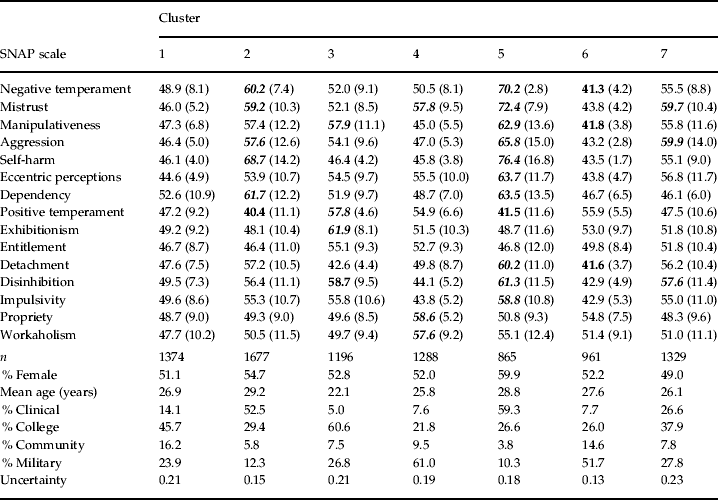 | SNAP scale | Cluster 1 | 2 | 3 | 4 | 5 | 6 | 7 |
|---|---|---|---|---|---|---|---|
| Negative temperament | 48.9 (8.1) | 60.2 (7.4) | 52.0 (9.1) | 50.5 (8.1) | 70.2 (2.8) | 41.3 (4.2) | 55.5 (8.8) |
| Mistrust | 46.0 (5.2) | 59.2 (10.3) | 52.1 (8.5) | 57.8 (9.5) | 72.4 (7.9) | 43.8 (4.2) | 59.7 (10.4) |
| Manipulativeness | 47.3 (6.8) | 57.4 (12.2) | 57.9 (11.1) | 45.0 (5.5) | 62.9 (13.6) | 41.8 (3.8) | 55.8 (11.6) |
| Aggression | 46.4 (5.0) | 57.6 (12.6) | 54.1 (9.6) | 47.0 (5.3) | 65.8 (15.0) | 43.2 (2.8) | 59.9 (14.0) |
| Self-harm | 46.1 (4.0) | 68.7 (14.2) | 46.4 (4.2) | 45.8 (3.8) | 76.4 (16.8) | 43.5 (1.7) | 55.1 (9.0) |
| Eccentric perceptions | 44.6 (4.9) | 53.9 (10.7) | 54.5 (9.7) | 55.5 (10.0) | 63.7 (11.7) | 43.8 (4.7) | 56.8 (11.7) |
| Dependency | 52.6 (10.9) | 61.7 (12.2) | 51.9 (9.7) | 48.7 (7.0) | 63.5 (13.5) | 46.7 (6.5) | 46.1 (6.0) |
| Positive temperament | 47.2 (9.2) | 40.4 (11.1) | 57.8 (4.6) | 54.9 (6.6) | 41.5 (11.6) | 55.9 (5.5) | 47.5 (10.6) |
| Exhibitionism | 49.2 (9.2) | 48.1 (10.4) | 61.9 (8.1) | 51.5 (10.3) | 48.7 (11.6) | 53.0 (9.7) | 51.8 (10.8) |
| Entitlement | 46.7 (8.7) | 46.4 (11.0) | 55.1 (9.3) | 52.7 (9.3) | 46.8 (12.0) | 49.8 (8.4) | 51.8 (10.4) |
| Detachment | 47.6 (7.5) | 57.2 (10.5) | 42.6 (4.4) | 49.8 (8.7) | 60.2 (11.0) | 41.6 (3.7) | 56.2 (10.4) |
| Disinhibition | 49.5 (7.3) | 56.4 (11.1) | 58.7 (9.5) | 44.1 (5.2) | 61.3 (11.5) | 42.9 (4.9) | 57.6 (11.4) |
| Impulsivity | 49.6 (8.6) | 55.3 (10.7) | 55.8 (10.6) | 43.8 (5.2) | 58.8 (10.8) | 42.9 (5.3) | 55.0 (11.0) |
| Propriety | 48.7 (9.0) | 49.3 (9.0) | 49.6 (8.5) | 58.6 (5.2) | 50.8 (9.3) | 54.8 (7.5) | 48.3 (9.6) |
| Workaholism | 47.7 (10.2) | 50.5 (11.5) | 49.7 (9.4) | 57.6 (9.2) | 55.1 (12.4) | 51.4 (9.1) | 51.0 (11.1) |
| n | 1374 | 1677 | 1196 | 1288 | 865 | 961 | 1329 |
| % Female | 51.1 | 54.7 | 52.8 | 52.0 | 59.9 | 52.2 | 49.0 |
| Mean age (years) | 26.9 | 29.2 | 22.1 | 25.8 | 28.8 | 27.6 | 26.1 |
| % Clinical | 14.1 | 52.5 | 5.0 | 7.6 | 59.3 | 7.7 | 26.6 |
| % College | 45.7 | 29.4 | 60.6 | 21.8 | 26.6 | 26.0 | 37.9 |
| % Community | 16.2 | 5.8 | 7.5 | 9.5 | 3.8 | 14.6 | 7.8 |
| % Military | 23.9 | 12.3 | 26.8 | 61.0 | 10.3 | 51.7 | 27.8 |
| Uncertainty | 0.21 | 0.15 | 0.21 | 0.19 | 0.18 | 0.13 | 0.23 |